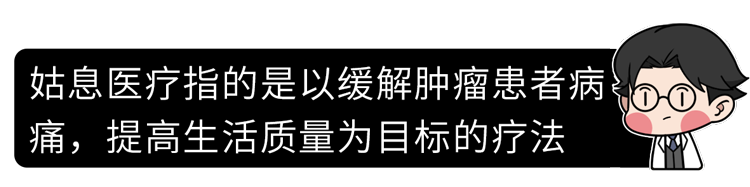 姑息医疗指的是以缓解肿瘤患者病痛，提高生活质量为目标的疗法